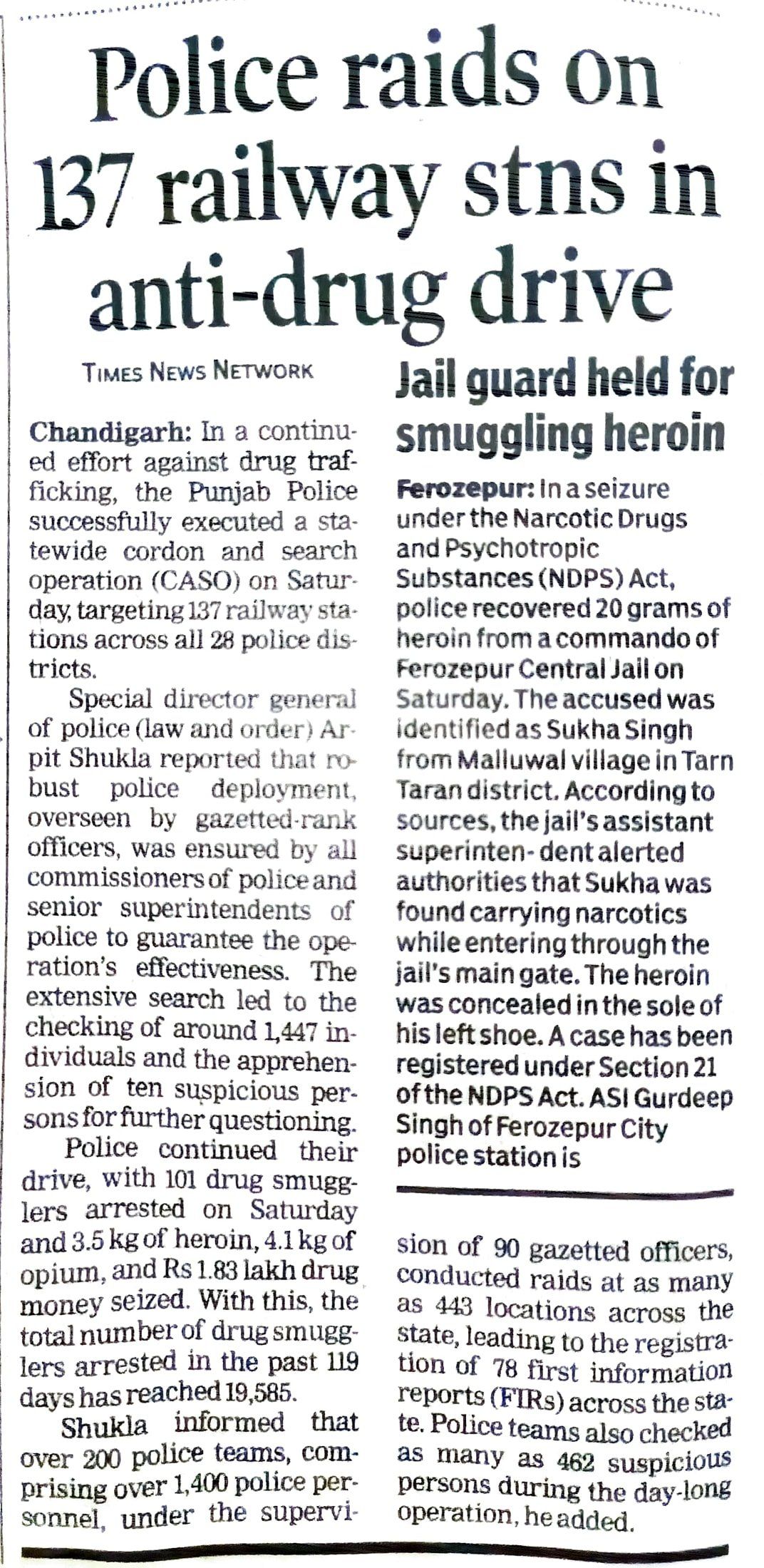 Police raids on 137 railway stns in anti-drug drive

TIMES NEWS NETWORK

Chandigarh: In a continued effort against drug trafficking, the Punjab Police successfully executed a statewide cordon and search operation (CASO) on Saturday, targeting 137 railway stations across all 28 police districts.

Special director general of police (law and order) Arpit Shukla reported that robust police deployment, overseen by gazetted-rank officers, was ensured by all commissioners of police and senior superintendents of police to guarantee the operation's effectiveness. The extensive search led to the checking of around 1,447 individuals and the apprehension of ten suspicious persons for further questioning.

Police continued their drive, with 101 drug smugglers arrested on Saturday and 3.5 kg of heroin, 4.1 kg of opium, and Rs 1.83 lakh drug money seized. With this, the total number of drug smugglers arrested in the past 119 days has reached 19,585.

Shukla informed that over 200 police teams, comprising over 1,400 police personnel, under the supervision of 90 gazetted officers, conducted raids at as many as 443 locations across the state, leading to the registration of 78 first information reports (FIRs) across the state. Police teams also checked as many as 462 suspicious persons during the day-long operation, he added.

Jail guard held for smuggling heroin

Ferozepur: In a seizure under the Narcotic Drugs and Psychotropic Substances (NDPS) Act, police recovered 20 grams of heroin from a commando of Ferozepur Central Jail on Saturday. The accused was identified as Sukha Singh from Malluwal village in Tarn Taran district. According to sources, the jail's assistant superinten- dent alerted authorities that Sukha was found carrying narcotics while entering through the jail's main gate. The heroin was concealed in the sole of his left shoe. A case has been registered under Section 21 of the NDPS Act. ASI Gurdeep Singh of Ferozepur City police station is